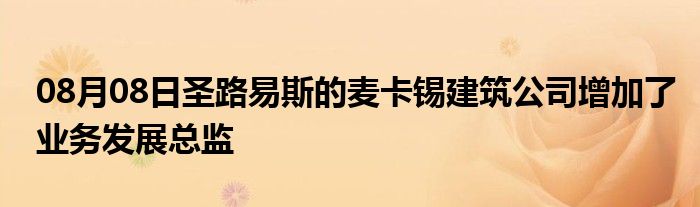 08月08日圣路易斯的麦卡锡建筑公司增加了业务发展总监